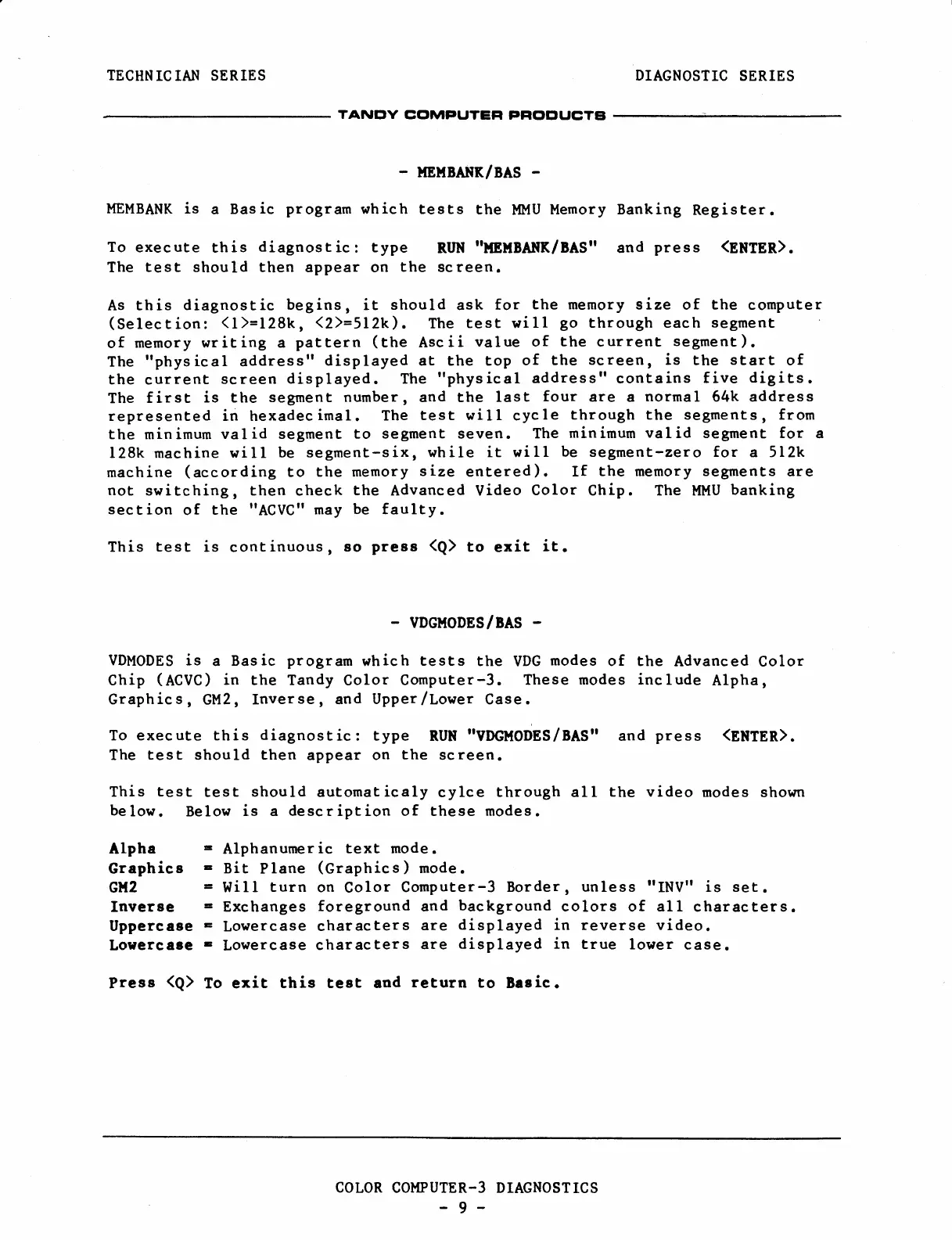 TECHNICIAN SERIES

DIAGNOSTIC SERIES

TANDY COMPUTER PRODUCTS

- MEMBANK/BAS -

MEMBANK is a Basic program which tests the MMU Memory Banking Register.

To execute this diagnostic: type RUN "MEMBANK/BAS" and press <ENTER>. The test should then appear on the screen.

As this diagnostic begins, it should ask for the memory size of the computer (Selection: <1>=128k, <2>=512k). The test will go through each segment of memory writing a pattern (the Ascii value of the current segment). The "physical address" displayed at the top of the screen, is the start of the current screen displayed. The "physical address" contains five digits. The first is the segment number, and the last four are a normal 64k address represented in hexadecimal. The test will cycle through the segments, from the minimum valid segment to segment seven. The minimum valid segment for a 128k machine will be segment-six, while it will be segment-zero for a 512k machine (according to the memory size entered). If the memory segments are not switching, then check the Advanced Video Color Chip. The MMU banking section of the "ACVC" may be faulty.

This test is continuous, so press <Q> to exit it.

- VDGMODES/BAS -

VDMODES is a Basic program which tests the VDG modes of the Advanced Color Chip (ACVC) in the Tandy Color Computer-3. These modes include Alpha, Graphics, GM2, Inverse, and Upper/Lower Case.

To execute this diagnostic: type RUN "VDGMODES/BAS" and press <ENTER>. The test should then appear on the screen.

This test test should automaticaly cylce through all the video modes shown below. Below is a description of these modes.

Alpha = Alphanumeric text mode.
Graphics = Bit Plane (Graphics) mode.
GM2 = Will turn on Color Computer-3 Border, unless "INV" is set.
Inverse = Exchanges foreground and background colors of all characters.
Uppercase = Lowercase characters are displayed in reverse video.
Lowercase = Lowercase characters are displayed in true lower case.

Press <Q> To exit this test and return to Basic.

COLOR COMPUTER-3 DIAGNOSTICS
- 9 -